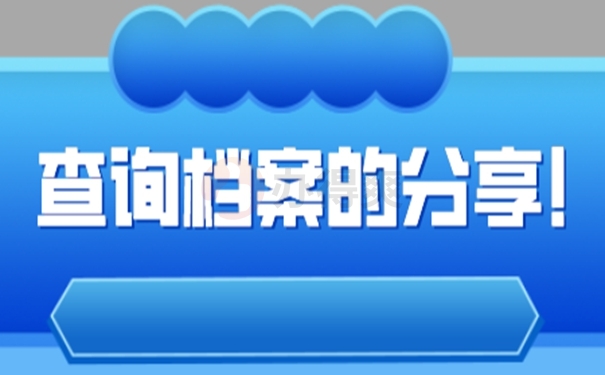 查询档案的分享！